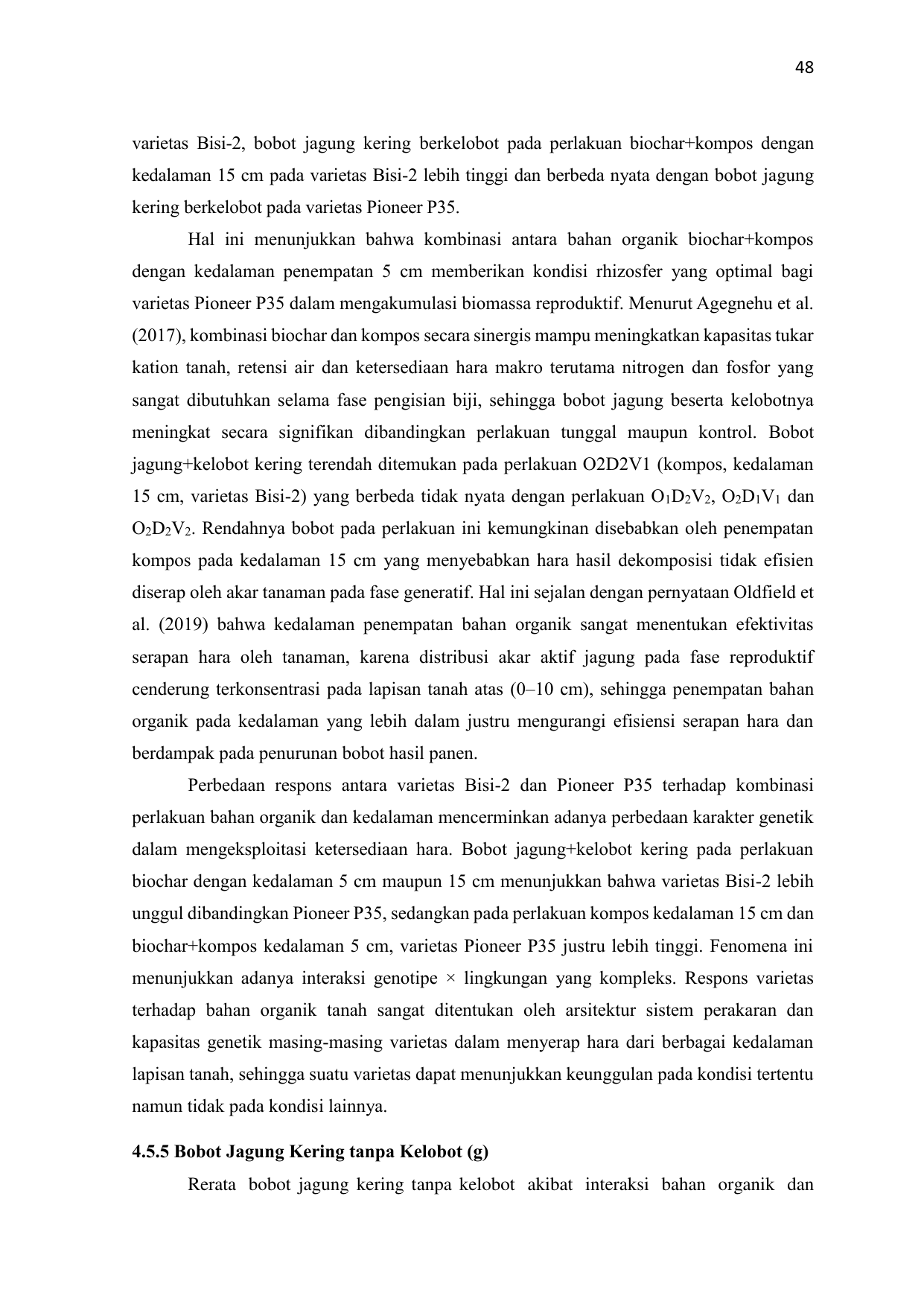 48

varietas Bisi-2, bobot jagung kering berkelobot pada perlakuan biochar+kompos dengan kedalaman 15 cm pada varietas Bisi-2 lebih tinggi dan berbeda nyata dengan bobot jagung kering berkelobot pada varietas Pioneer P35.

Hal ini menunjukkan bahwa kombinasi antara bahan organik biochar+kompos dengan kedalaman penempatan 5 cm memberikan kondisi rhizosfer yang optimal bagi varietas Pioneer P35 dalam mengakumulasi biomassa reproduktif. Menurut Agegnehu et al. (2017), kombinasi biochar dan kompos secara sinergis mampu meningkatkan kapasitas tukar kation tanah, retensi air dan ketersediaan hara makro terutama nitrogen dan fosfor yang sangat dibutuhkan selama fase pengisian biji, sehingga bobot jagung beserta kelobotnya meningkat secara signifikan dibandingkan perlakuan tunggal maupun kontrol. Bobot jagung+kelobot kering terendah ditemukan pada perlakuan O2D2V1 (kompos, kedalaman 15 cm, varietas Bisi-2) yang berbeda tidak nyata dengan perlakuan $O_1D_2V_2$, $O_2D_1V_1$ dan $O_2D_2V_2$. Rendahnya bobot pada perlakuan ini kemungkinan disebabkan oleh penempatan kompos pada kedalaman 15 cm yang menyebabkan hara hasil dekomposisi tidak efisien diserap oleh akar tanaman pada fase generatif. Hal ini sejalan dengan pernyataan Oldfield et al. (2019) bahwa kedalaman penempatan bahan organik sangat menentukan efektivitas serapan hara oleh tanaman, karena distribusi akar aktif jagung pada fase reproduktif cenderung terkonsentrasi pada lapisan tanah atas (0–10 cm), sehingga penempatan bahan organik pada kedalaman yang lebih dalam justru mengurangi efisiensi serapan hara dan berdampak pada penurunan bobot hasil panen.

Perbedaan respons antara varietas Bisi-2 dan Pioneer P35 terhadap kombinasi perlakuan bahan organik dan kedalaman mencerminkan adanya perbedaan karakter genetik dalam mengeksploitasi ketersediaan hara. Bobot jagung+kelobot kering pada perlakuan biochar dengan kedalaman 5 cm maupun 15 cm menunjukkan bahwa varietas Bisi-2 lebih unggul dibandingkan Pioneer P35, sedangkan pada perlakuan kompos kedalaman 15 cm dan biochar+kompos kedalaman 5 cm, varietas Pioneer P35 justru lebih tinggi. Fenomena ini menunjukkan adanya interaksi genotipe × lingkungan yang kompleks. Respons varietas terhadap bahan organik tanah sangat ditentukan oleh arsitektur sistem perakaran dan kapasitas genetik masing-masing varietas dalam menyerap hara dari berbagai kedalaman lapisan tanah, sehingga suatu varietas dapat menunjukkan keunggulan pada kondisi tertentu namun tidak pada kondisi lainnya.

4.5.5 Bobot Jagung Kering tanpa Kelobot (g)

Rerata bobot jagung kering tanpa kelobot akibat interaksi bahan organik dan